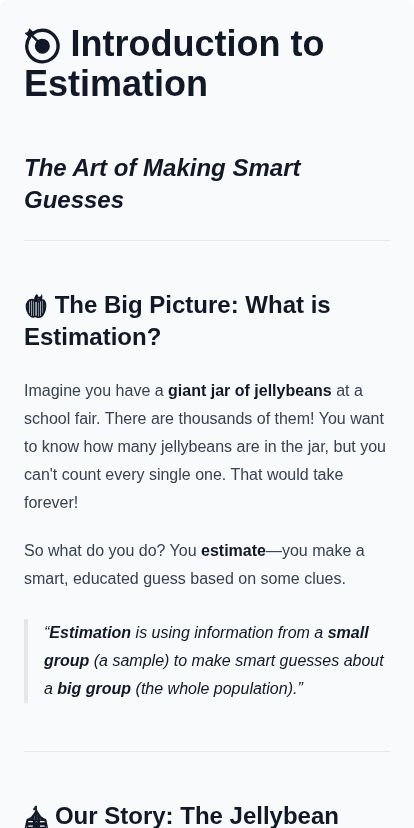 Introduction to Estimation

The Art of Making Smart Guesses

The Big Picture: What is Estimation?

Imagine you have a giant jar of jellybeans at a school fair. There are thousands of them! You want to know how many jellybeans are in the jar, but you can't count every single one. That would take forever!

So what do you do? You estimate—you make a smart, educated guess based on some clues.

"Estimation is using information from a small group (a sample) to make smart guesses about a big group (the whole population)."

Our Story: The Jellybean